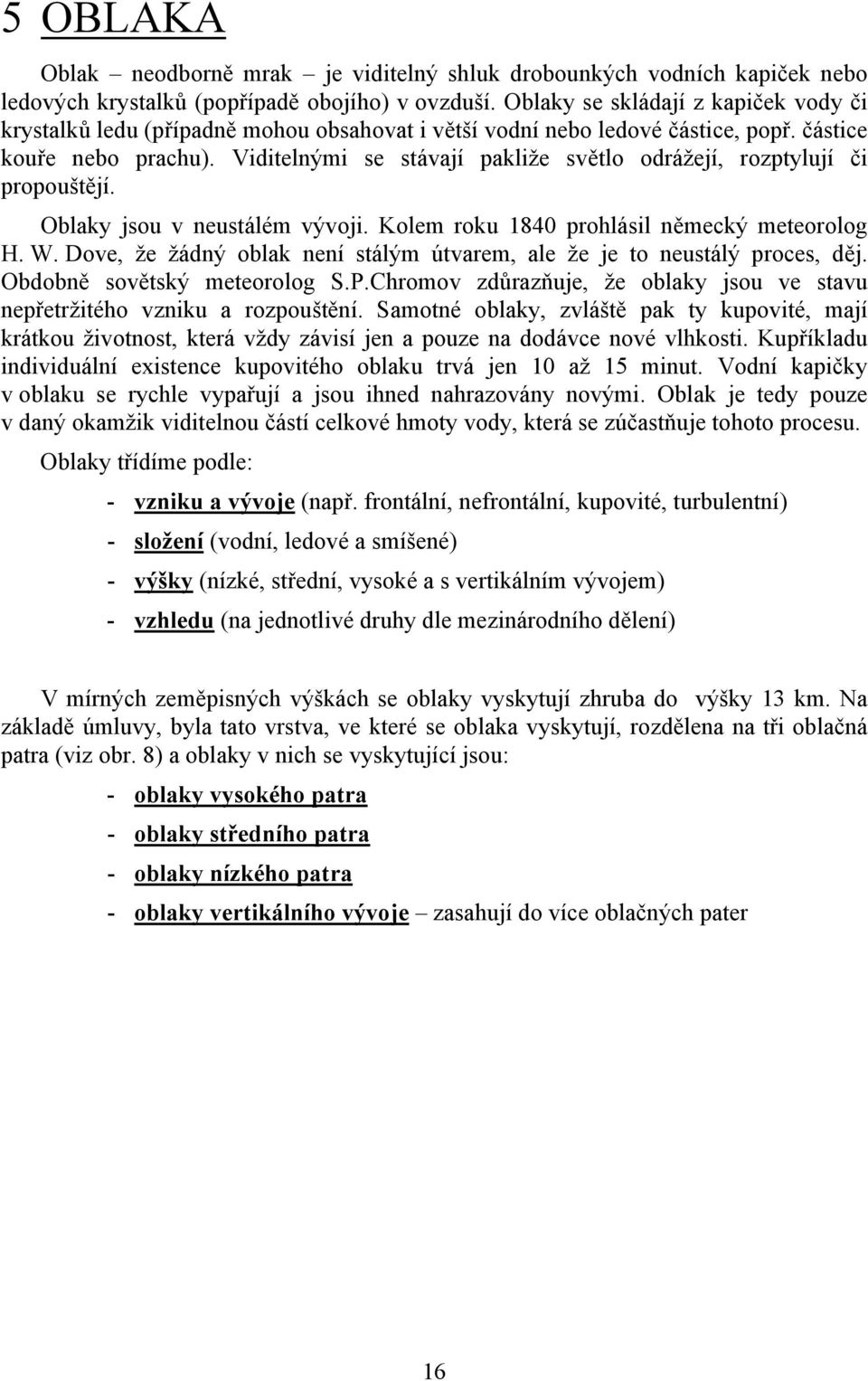 5 OBLAKA

Oblak – neodborně mrak – je viditelný shluk drobounkých vodních kapiček nebo ledových krystalků (popřípadě obojího) v ovzduší. Oblaky se skládají z kapiček vody či krystalků ledu (případně mohou obsahovat i větší vodní nebo ledové částice, popř. částice kouře nebo prachu). Viditelnými se stávají pakliže světlo odrážejí, rozptylují či propouštějí.

Oblaky jsou v neustálém vývoji. Kolem roku 1840 prohlásil německý meteorolog H. W. Dove, že žádný oblak není stálým útvarem, ale že je to neustálý proces, děj. Obdobně sovětský meteorolog S.P.Chromov zdůrazňuje, že oblaky jsou ve stavu nepřetržitého vzniku a rozpouštění. Samotné oblaky, zvláště pak ty kupovité, mají krátkou životnost, která vždy závisí jen a pouze na dodávce nové vlhkosti. Kupříkladu individuální existence kupovitého oblaku trvá jen 10 až 15 minut. Vodní kapičky v oblaku se rychle vypařují a jsou ihned nahrazovány novými. Oblak je tedy pouze v daný okamžik viditelnou částí celkové hmoty vody, která se zúčastňuje tohoto procesu.

Oblaky třídíme podle:

- vzniku a vývoje (např. frontální, nefrontální, kupovité, turbulentní)
- složení (vodní, ledové a smíšené)
- výšky (nízké, střední, vysoké a s vertikálním vývojem)
- vzhledu (na jednotlivé druhy dle mezinárodního dělení)

V mírných zeměpisných výškách se oblaky vyskytují zhruba do výšky 13 km. Na základě úmluvy, byla tato vrstva, ve které se oblaka vyskytují, rozdělena na tři oblačná patra (viz obr. 8) a oblaky v nich se vyskytující jsou:

- oblaky vysokého patra
- oblaky středního patra
- oblaky nízkého patra
- oblaky vertikálního vývoje – zasahují do více oblačných pater

16